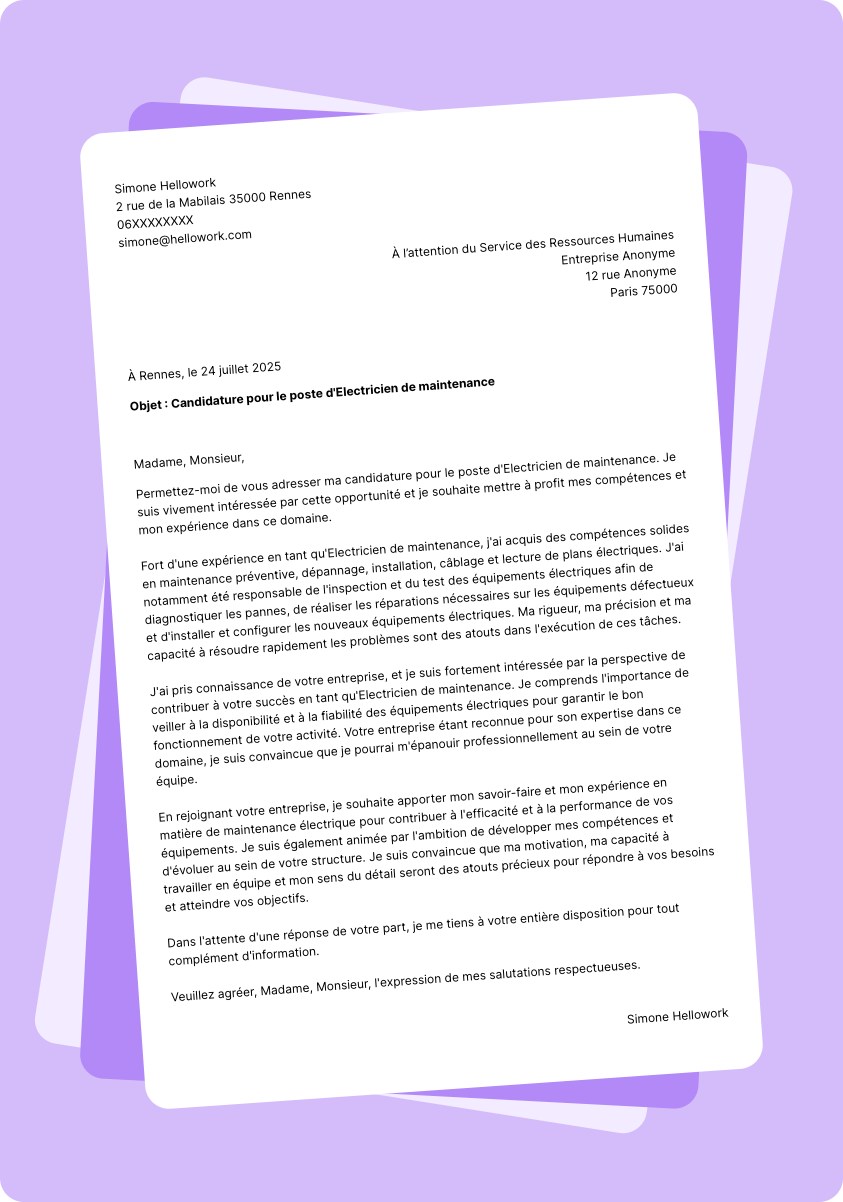 Simone Hellowork
2 rue de la Mabilais 35000 Rennes
06XXXXXXXX
simone@hellowork.com

À l'attention du Service des Ressources Humaines
Entreprise Anonyme
12 rue Anonyme
Paris 75000

À Rennes, le 24 juillet 2025

Objet : Candidature pour le poste d'Electricien de maintenance

Madame, Monsieur,

Permettez-moi de vous adresser ma candidature pour le poste d'Electricien de maintenance. Je suis vivement intéressée par cette opportunité et je souhaite mettre à profit mes compétences et mon expérience dans ce domaine.

Fort d'une expérience en tant qu'Electricien de maintenance, j'ai acquis des compétences solides en maintenance préventive, dépannage, installation, câblage et lecture de plans électriques. J'ai notamment été responsable de l'inspection et du test des équipements électriques afin de diagnostiquer les pannes, de réaliser les réparations nécessaires sur les équipements défectueux et d'installer et configurer les nouveaux équipements électriques. Ma rigueur, ma précision et ma capacité à résoudre rapidement les problèmes sont des atouts dans l'exécution de ces tâches.

J'ai pris connaissance de votre entreprise, et je suis fortement intéressée par la perspective de contribuer à votre succès en tant qu'Electricien de maintenance. Je comprends l'importance de veiller à la disponibilité et à la fiabilité des équipements électriques pour garantir le bon fonctionnement de votre activité. Votre entreprise étant reconnue pour son expertise dans ce domaine, je suis convaincue que je pourrai m'épanouir professionnellement au sein de votre équipe.

En rejoignant votre entreprise, je souhaite apporter mon savoir-faire et mon expérience en matière de maintenance électrique pour contribuer à l'efficacité et à la performance de vos équipements. Je suis également animée par l'ambition de développer mes compétences et d'évoluer au sein de votre structure. Je suis convaincue que ma motivation, ma capacité à travailler en équipe et mon sens du détail seront des atouts précieux pour répondre à vos besoins et atteindre vos objectifs.

Dans l'attente d'une réponse de votre part, je me tiens à votre entière disposition pour tout complément d'information.

Veuillez agréer, Madame, Monsieur, l'expression de mes salutations respectueuses.

Simone Hellowork